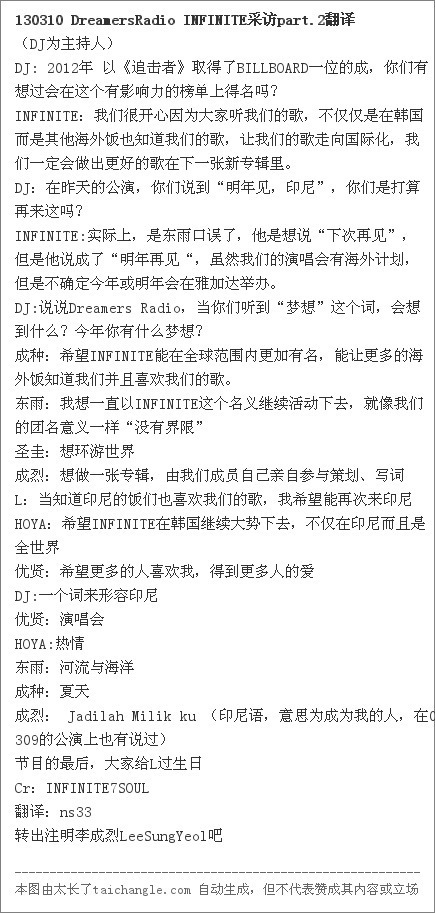 130310 DreamersRadio INFINITE采访part.2翻译
（DJ为主持人）
DJ: 2012年 以《追击者》取得了BILLBOARD一位的成，你们有想过会在这个有影响力的榜单上得名吗？
INFINITE: 我们很开心因为大家听我们的歌，不仅仅是在韩国而是其他海外饭也知道我们的歌，让我们的歌走向国际化，我们一定会做出更好的歌在下一张新专辑里。
DJ: 在昨天的公演，你们说到“明年见，印尼”，你们是打算再来这吗？
INFINITE:实际上，是东雨口误了，他是想说“下次再见”，但是他说成了“明年再见“，虽然我们的演唱会有海外计划，但是不确定今年或明年会在雅加达举办。
DJ:说说Dreamers Radio，当你们听到“梦想”这个词，会想到什么？今年你有什么梦想？
成种: 希望INFINITE能在全球范围内更加有名，能让更多的海外饭知道我们并且喜欢我们的歌。
东雨: 我想一直以INFINITE这个名义继续活动下去，就像我们的团名意义一样“没有界限”
圣圭: 想环游世界
成烈: 想做一张专辑，由我们成员自己亲自参与策划、写词
L: 当知道印尼的饭们也喜欢我们的歌，我希望能再次来印尼
HOYA: 希望INFINITE在韩国继续大势下去，不仅在印尼而且是全世界
优贤: 希望更多的人喜欢我，得到更多人的爱
DJ:一个词来形容印尼
优贤: 演唱会
HOYA:热情
东雨: 河流与海洋
成种: 夏天
成烈: Jadilah Milik ku （印尼语，意思为成为我的人，在0309的公演上也有说过）
节目的最后，大家给L过生日
Cr: INFINITE7SOUL
翻译: ns33
转出注明李成烈LeeSungYeol吧

本图由太长了taichangle.com 自动生成，但不代表赞成其内容或立场